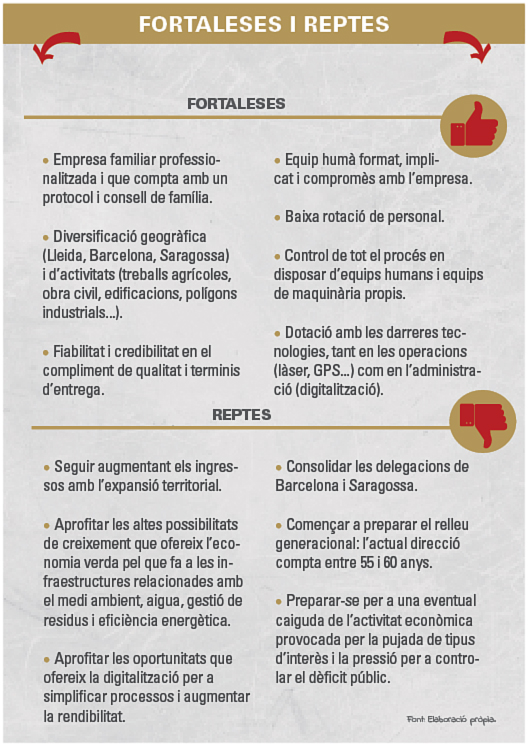 FORTALESES I REPTES

FORTALESES

• Empresa familiar professionalitzada i que compta amb un protocol i consell de família.

• Diversificació geogràfica (Lleida, Barcelona, Saragossa) i d'activitats (treballs agrícoles, obra civil, edificacions, polígons industrials...).

• Fiabilitat i credibilitat en el compliment de qualitat i terminis d'entrega.

• Equip humà format, implicat i compromès amb l'empresa.

• Baixa rotació de personal.

• Control de tot el procés en disposar d'equips humans i equips de maquinària propis.

• Dotació amb les darreres tecnologies, tant en les operacions (làser, GPS...) com en l'administració (digitalització).

REPTES

• Seguir augmentant els ingressos amb l'expansió territorial.

• Aprofitar les altes possibilitats de creixement que ofereix l'economia verda pel que fa a les infraestructures relacionades amb el medi ambient, aigua, gestió de residus i eficiència energètica.

• Aprofitar les oportunitats que ofereix la digitalització per a simplificar processos i augmentar la rendibilitat.

• Consolidar les delegacions de Barcelona i Saragossa.

• Començar a preparar el relleu generacional: l'actual direcció compta entre 55 i 60 anys.

• Preparar-se per a una eventual caiguda de l'activitat econòmica provocada per la pujada de tipus d'interès i la pressió per a controlar el dèficit públic.

Font: Elaboració pròpia.